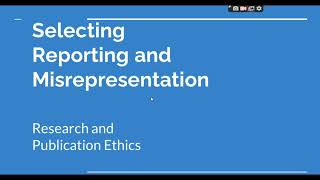 Selecting Reporting and Misrepresentation

Research and Publication Ethics